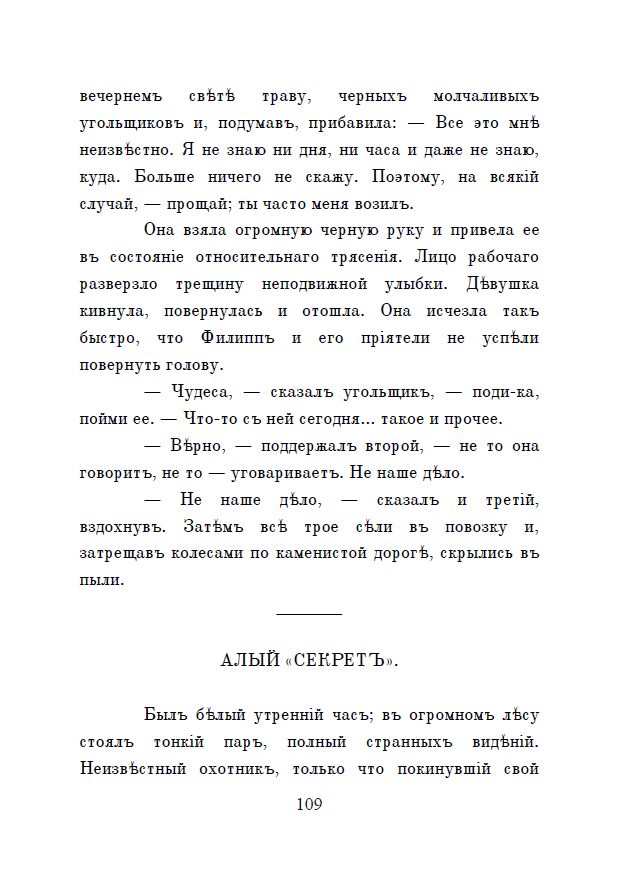 вечернемъ свѣтѣ траву, черныхъ молчаливыхъ угольщиковъ и, подумавъ, прибавила: — Все это мнѣ неизвѣстно. Я не знаю ни дня, ни часа и даже не знаю, куда. Больше ничего не скажу. Поэтому, на всякій случай, — прощай; ты часто меня возилъ.

Она взяла огромную черную руку и привела ее въ состояніе относительнаго трясенія. Лицо рабочаго разверзло трещину неподвижной улыбки. Дѣвушка кивнула, повернулась и отошла. Она исчезла такъ быстро, что Филиппъ и его пріятели не успѣли повернуть голову.

— Чудеса, — сказалъ угольщикъ, — поди-ка, пойми ее. — Что-то съ ней сегодня... такое и прочее.

— Вѣрно, — поддержалъ второй, — не то она говоритъ, не то — уговариваетъ. Не наше дѣло.

— Не наше дѣло, — сказалъ и третій, вздохнувъ. Затѣмъ всѣ трое сѣли въ повозку и, затрещавъ колесами по каменистой дорогѣ, скрылись въ пыли.

АЛЫЙ «СЕКРЕТЪ».

Былъ бѣлый утренній часъ; въ огромномъ лѣсу стоялъ тонкій паръ, полный странныхъ видѣній. Неизвѣстный охотникъ, только что покинувшій свой

109